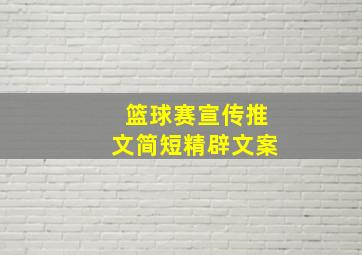 篮球赛宣传推文简短精辟文案